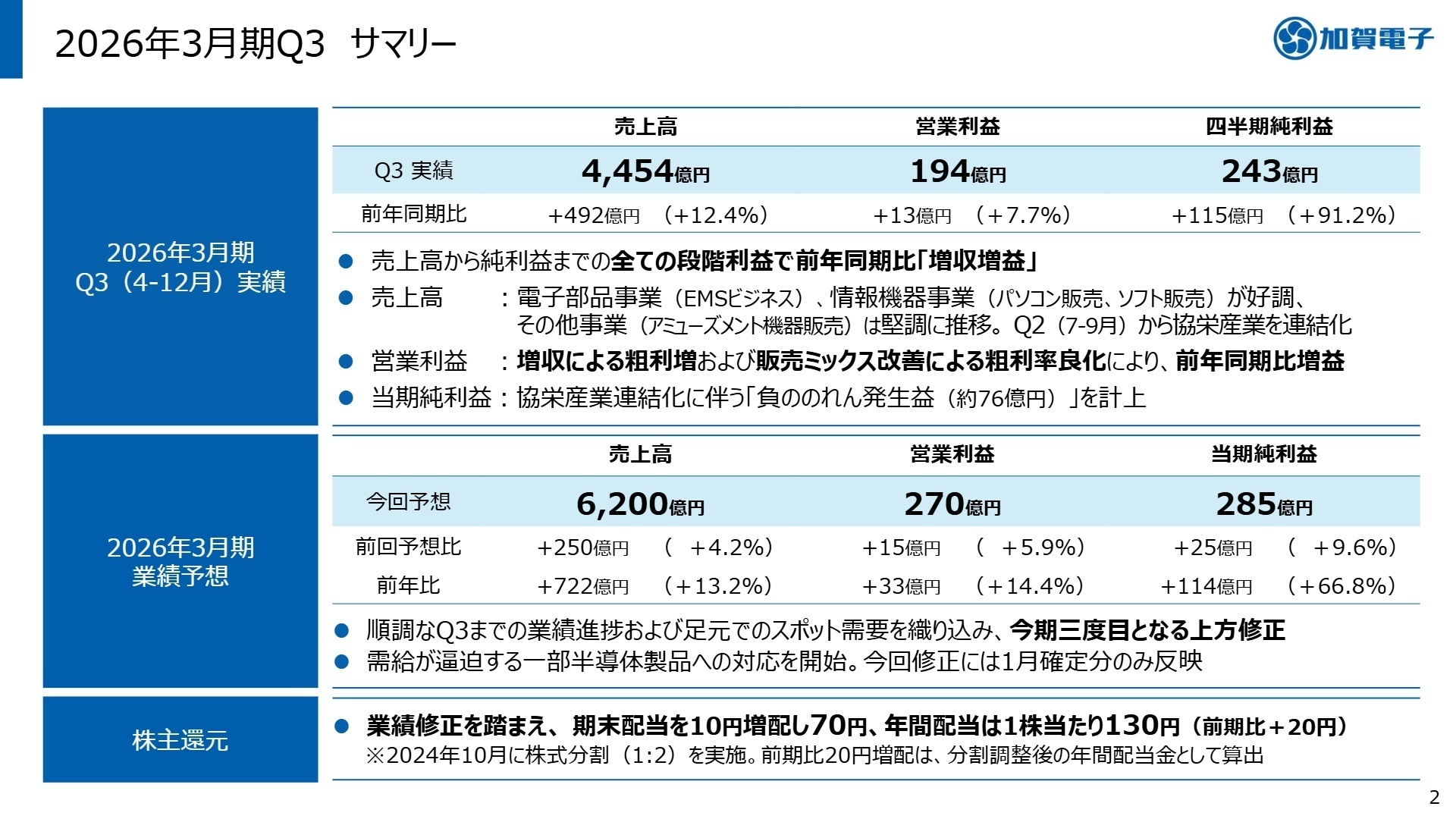 2026年3月期Q3 サマリー

加賀電子

2026年3月期
Q3（4-12月）実績

| | 売上高 | 営業利益 | 四半期純利益 |
|---|---|---|---|
| Q3 実績 | 4,454億円 | 194億円 | 243億円 |
| 前年同期比 | +492億円 （+12.4%） | +13億円 （+7.7%） | +115億円 （+91.2%） |

● 売上高から純利益までの全ての段階利益で前年同期比「増収増益」

● 売上高 ：電子部品事業（EMSビジネス）、情報機器事業（パソコン販売、ソフト販売）が好調、その他事業（アミューズメント機器販売）は堅調に推移。Q2（7-9月）から協栄産業を連結化

● 営業利益 ：増収による粗利増および販売ミックス改善による粗利率良化により、前年同期比増益

● 当期純利益：協栄産業連結化に伴う「負ののれん発生益（約76億円）」を計上

2026年3月期
業績予想

| | 売上高 | 営業利益 | 当期純利益 |
|---|---|---|---|
| 今回予想 | 6,200億円 | 270億円 | 285億円 |
| 前回予想比 | +250億円 （ +4.2%） | +15億円 （ +5.9%） | +25億円 （ +9.6%） |
| 前年比 | +722億円 （+13.2%） | +33億円 （+14.4%） | +114億円 （+66.8%） |

● 順調なQ3までの業績進捗および足元でのスポット需要を織り込み、今期三度目となる上方修正

● 需給が逼迫する一部半導体製品への対応を開始。今回修正には1月確定分のみ反映

株主還元

● 業績修正を踏まえ、期末配当を10円増配し70円、年間配当は1株当たり130円（前期比＋20円）
※2024年10月に株式分割（1:2）を実施。前期比20円増配は、分割調整後の年間配当金として算出

2